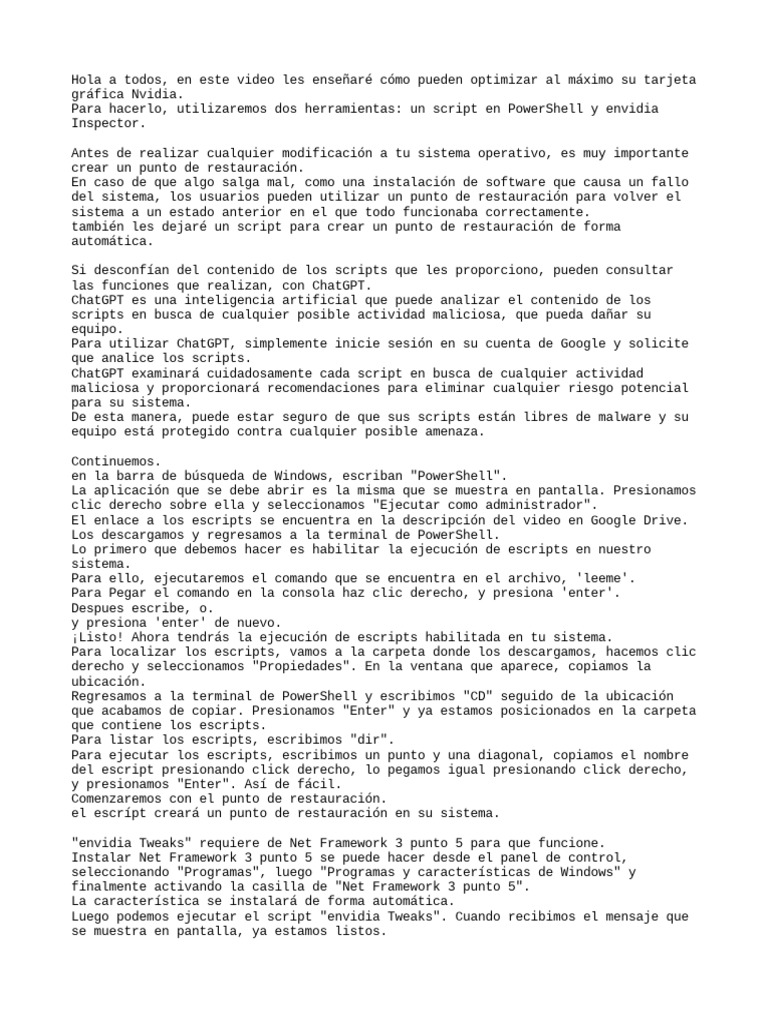 Hola a todos, en este video les enseñaré cómo pueden optimizar al máximo su tarjeta gráfica Nvidia.
Para hacerlo, utilizaremos dos herramientas: un script en PowerShell y envidia Inspector.

Antes de realizar cualquier modificación a tu sistema operativo, es muy importante crear un punto de restauración.
En caso de que algo salga mal, como una instalación de software que causa un fallo del sistema, los usuarios pueden utilizar un punto de restauración para volver el sistema a un estado anterior en el que todo funcionaba correctamente.
también les dejaré un script para crear un punto de restauración de forma automática.

Si desconfían del contenido de los scripts que les proporciono, pueden consultar las funciones que realizan, con ChatGPT.
ChatGPT es una inteligencia artificial que puede analizar el contenido de los scripts en busca de cualquier posible actividad maliciosa, que pueda dañar su equipo.
Para utilizar ChatGPT, simplemente inicie sesión en su cuenta de Google y solicite que analice los scripts.
ChatGPT examinará cuidadosamente cada script en busca de cualquier actividad maliciosa y proporcionará recomendaciones para eliminar cualquier riesgo potencial para su sistema.
De esta manera, puede estar seguro de que sus scripts están libres de malware y su equipo está protegido contra cualquier posible amenaza.

Continuemos.
en la barra de búsqueda de Windows, escriban "PowerShell".
La aplicación que se debe abrir es la misma que se muestra en pantalla. Presionamos clic derecho sobre ella y seleccionamos "Ejecutar como administrador".
El enlace a los escripts se encuentra en la descripción del video en Google Drive.
Los descargamos y regresamos a la terminal de PowerShell.
Lo primero que debemos hacer es habilitar la ejecución de escripts en nuestro sistema.
Para ello, ejecutaremos el comando que se encuentra en el archivo, 'leeme'.
Para Pegar el comando en la consola haz clic derecho, y presiona 'enter'.
Despues escribe, o.
y presiona 'enter' de nuevo.
¡Listo! Ahora tendrás la ejecución de escripts habilitada en tu sistema.
Para localizar los escripts, vamos a la carpeta donde los descargamos, hacemos clic derecho y seleccionamos "Propiedades". En la ventana que aparece, copiamos la ubicación.
Regresamos a la terminal de PowerShell y escribimos "CD" seguido de la ubicación que acabamos de copiar. Presionamos "Enter" y ya estamos posicionados en la carpeta que contiene los escripts.
Para listar los escripts, escribimos "dir".
Para ejecutar los escripts, escribimos un punto y una diagonal, copiamos el nombre del escript presionando click derecho, lo pegamos igual presionando click derecho, y presionamos "Enter". Así de fácil.
Comenzaremos con el punto de restauración.
el escript creará un punto de restauración en su sistema.

"envidia Tweaks" requiere de Net Framework 3 punto 5 para que funcione.
Instalar Net Framework 3 punto 5 se puede hacer desde el panel de control, seleccionando "Programas", luego "Programas y características de Windows" y finalmente activando la casilla de "Net Framework 3 punto 5".
La característica se instalará de forma automática.
Luego podemos ejecutar el script "envidia Tweaks". Cuando recibimos el mensaje que se muestra en pantalla, ya estamos listos.